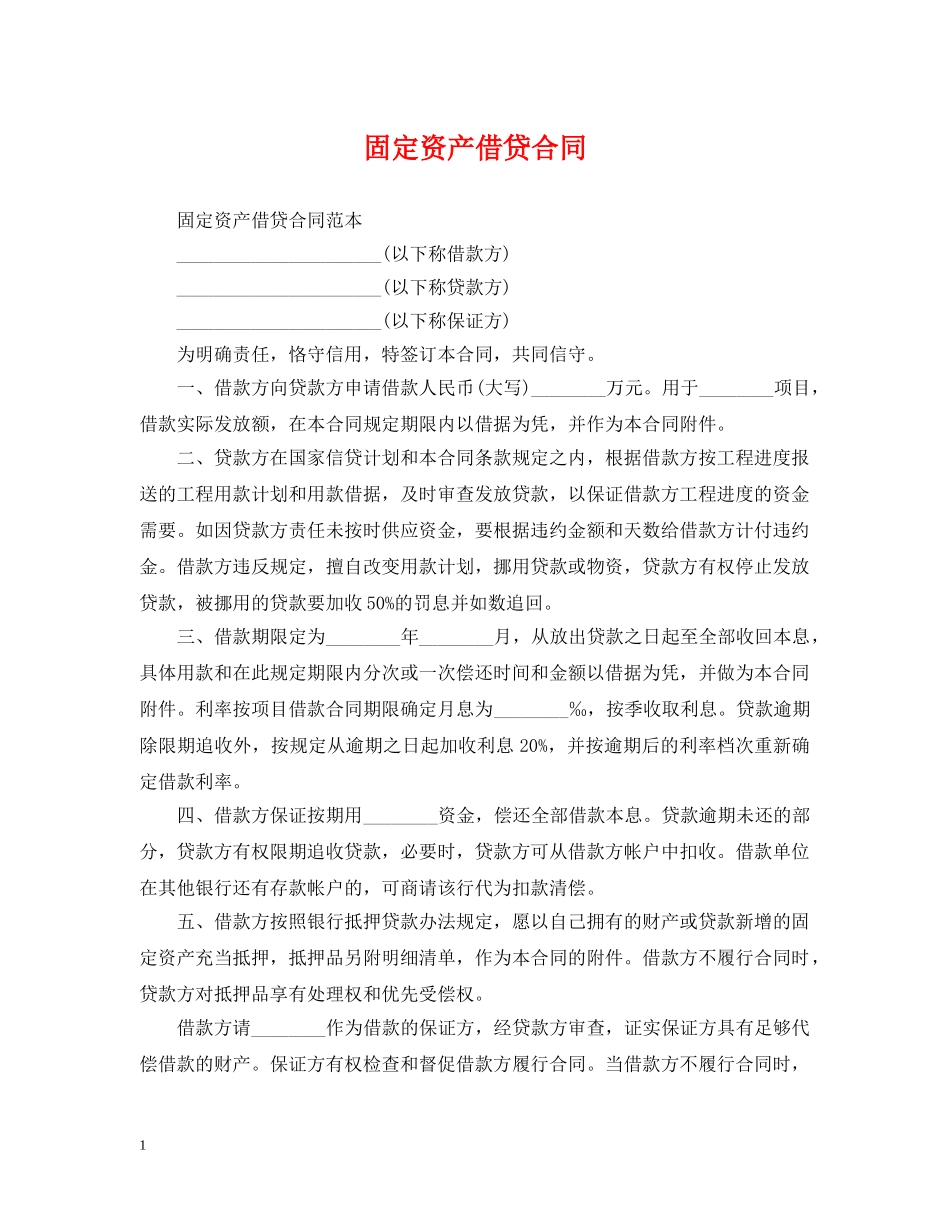 固定资产借贷合同

固定资产借贷合同范本

______________________(以下称借款方)

______________________(以下称贷款方)

______________________(以下称保证方)

为明确责任，恪守信用，特签订本合同，共同信守。

一、借款方向贷款方申请借款人民币(大写)________万元。用于________项目，借款实际发放额，在本合同规定期限内以借据为凭，并作为本合同附件。

二、贷款方在国家信贷计划和本合同条款规定之内，根据借款方按工程进度报送的工程用款计划和用款借据，及时审查发放贷款，以保证借款方工程进度的资金需要。如因贷款方责任未按时供应资金，要根据违约金额和天数给借款方计付违约金。借款方违反规定，擅自改变用款计划，挪用贷款或物资，贷款方有权停止发放贷款，被挪用的贷款要加收50%的罚息并如数追回。

三、借款期限定为________年________月，从放出贷款之日起至全部收回本息，具体用款和在此规定期限内分次或一次偿还时间和金额以借据为凭，并做为本合同附件。利率按项目借款合同期限确定月息为________‰，按季收取利息。贷款逾期除限期追收外，按规定从逾期之日起加收利息20%，并按逾期后的利率档次重新确定借款利率。

四、借款方保证按期用________资金，偿还全部借款本息。贷款逾期未还的部分，贷款方有权限期追收贷款，必要时，贷款方可从借款方帐户中扣收。借款单位在其他银行还有存款帐户的，可商请该行代为扣款清偿。

五、借款方按照银行抵押贷款办法规定，愿以自己拥有的财产或贷款新增的固定资产充当抵押，抵押品另附明细清单，作为本合同的附件。借款方不履行合同时，贷款方对抵押品享有处理权和优先受偿权。

借款方请________作为借款的保证方，经贷款方审查，证实保证方具有足够代偿借款的财产。保证方有权检查和督促借款方履行合同。当借款方不履行合同时，

1